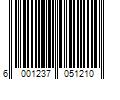 6 001237 051210